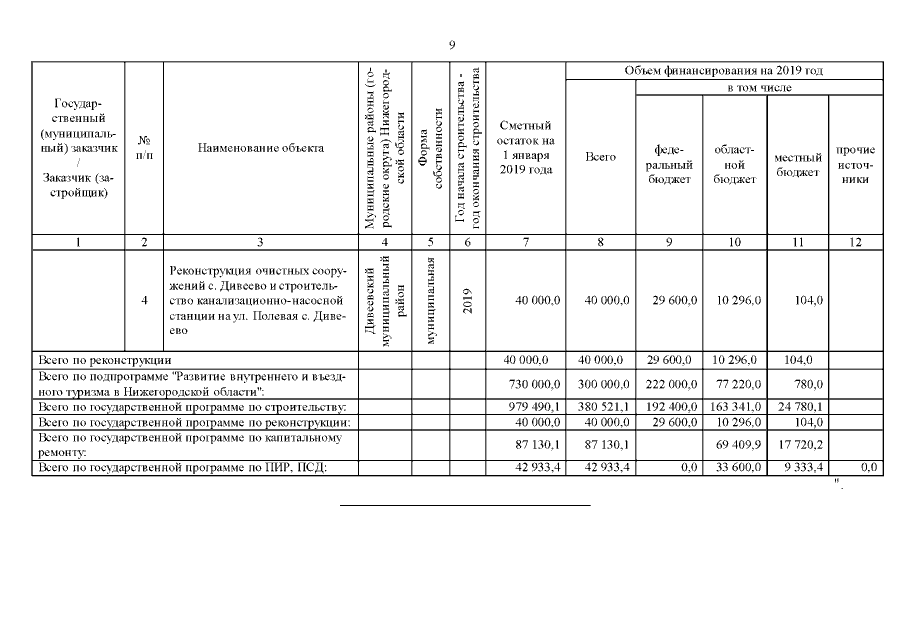 9

| Государственный (муниципальный) заказчик / Заказчик (застройщик) | № п/п | Наименование объекта | Муниципальные районы (городские округа) Нижегородской области | Форма собственности | Год начала строительства - год окончания строительства | Сметный остаток на 1 января 2019 года | Объем финансирования на 2019 год: Всего | в том числе: федеральный бюджет | областной бюджет | местный бюджет | прочие источники |
|---|---|---|---|---|---|---|---|---|---|---|---|
| 1 | 2 | 3 | 4 | 5 | 6 | 7 | 8 | 9 | 10 | 11 | 12 |
| | 4 | Реконструкция очистных сооружений с. Дивеево и строительство канализационно-насосной станции на ул. Полевая с. Дивеево | Дивеевский муниципальный район | муниципальная | 2019 | 40 000,0 | 40 000,0 | 29 600,0 | 10 296,0 | 104,0 | |
| Всего по реконструкции | | | | | | 40 000,0 | 40 000,0 | 29 600,0 | 10 296,0 | 104,0 | |
| Всего по подпрограмме "Развитие внутреннего и въездного туризма в Нижегородской области": | | | | | | 730 000,0 | 300 000,0 | 222 000,0 | 77 220,0 | 780,0 | |
| Всего по государственной программе по строительству: | | | | | | 979 490,1 | 380 521,1 | 192 400,0 | 163 341,0 | 24 780,1 | |
| Всего по государственной программе по реконструкции: | | | | | | 40 000,0 | 40 000,0 | 29 600,0 | 10 296,0 | 104,0 | |
| Всего по государственной программе по капитальному ремонту: | | | | | | 87 130,1 | 87 130,1 | | 69 409,9 | 17 720,2 | |
| Всего по государственной программе по ПИР, ПСД: | | | | | | 42 933,4 | 42 933,4 | 0,0 | 33 600,0 | 9 333,4 | 0,0 |

".